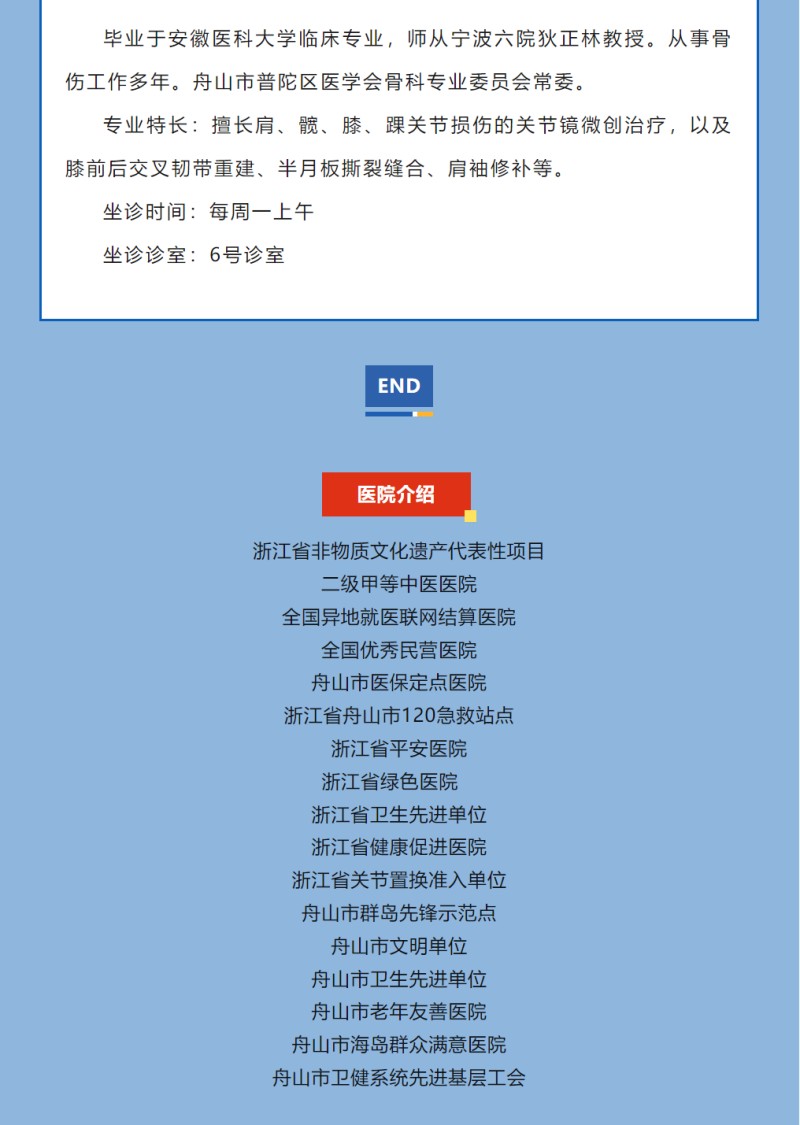 毕业于安徽医科大学临床专业，师从宁波六院狄正林教授。从事骨伤工作多年。舟山市普陀区医学会骨科专业委员会常委。

专业特长：擅长肩、髋、膝、踝关节损伤的关节镜微创治疗，以及膝前后交叉韧带重建、半月板撕裂缝合、肩袖修补等。

坐诊时间：每周一上午

坐诊诊室：6号诊室

END

医院介绍

浙江省非物质文化遗产代表性项目
二级甲等中医医院
全国异地就医联网结算医院
全国优秀民营医院
舟山市医保定点医院
浙江省舟山市120急救站点
浙江省平安医院
浙江省绿色医院
浙江省卫生先进单位
浙江省健康促进医院
浙江省关节置换准入单位
舟山市群岛先锋示范点
舟山市文明单位
舟山市卫生先进单位
舟山市老年友善医院
舟山市海岛群众满意医院
舟山市卫健系统先进基层工会